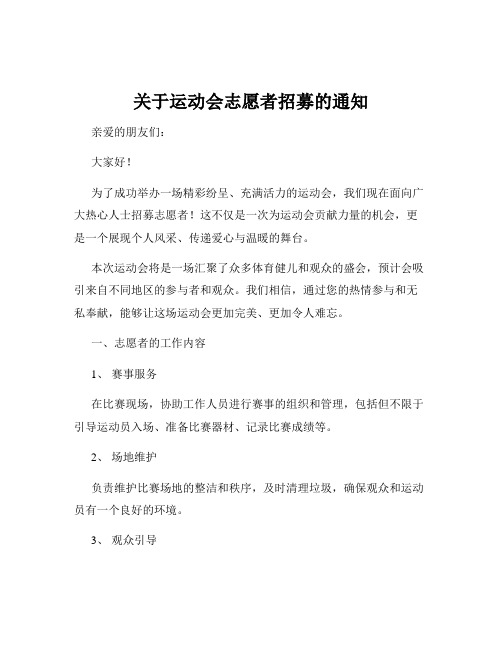 关于运动会志愿者招募的通知

亲爱的朋友们：

大家好！

为了成功举办一场精彩纷呈、充满活力的运动会，我们现在面向广大热心人士招募志愿者！这不仅是一次为运动会贡献力量的机会，更是一个展现个人风采、传递爱心与温暖的舞台。

本次运动会将是一场汇聚了众多体育健儿和观众的盛会，预计会吸引来自不同地区的参与者和观众。我们相信，通过您的热情参与和无私奉献，能够让这场运动会更加完美、更加令人难忘。

一、志愿者的工作内容

1、 赛事服务

在比赛现场，协助工作人员进行赛事的组织和管理，包括但不限于引导运动员入场、准备比赛器材、记录比赛成绩等。

2、 场地维护

负责维护比赛场地的整洁和秩序，及时清理垃圾，确保观众和运动员有一个良好的环境。

3、 观众引导